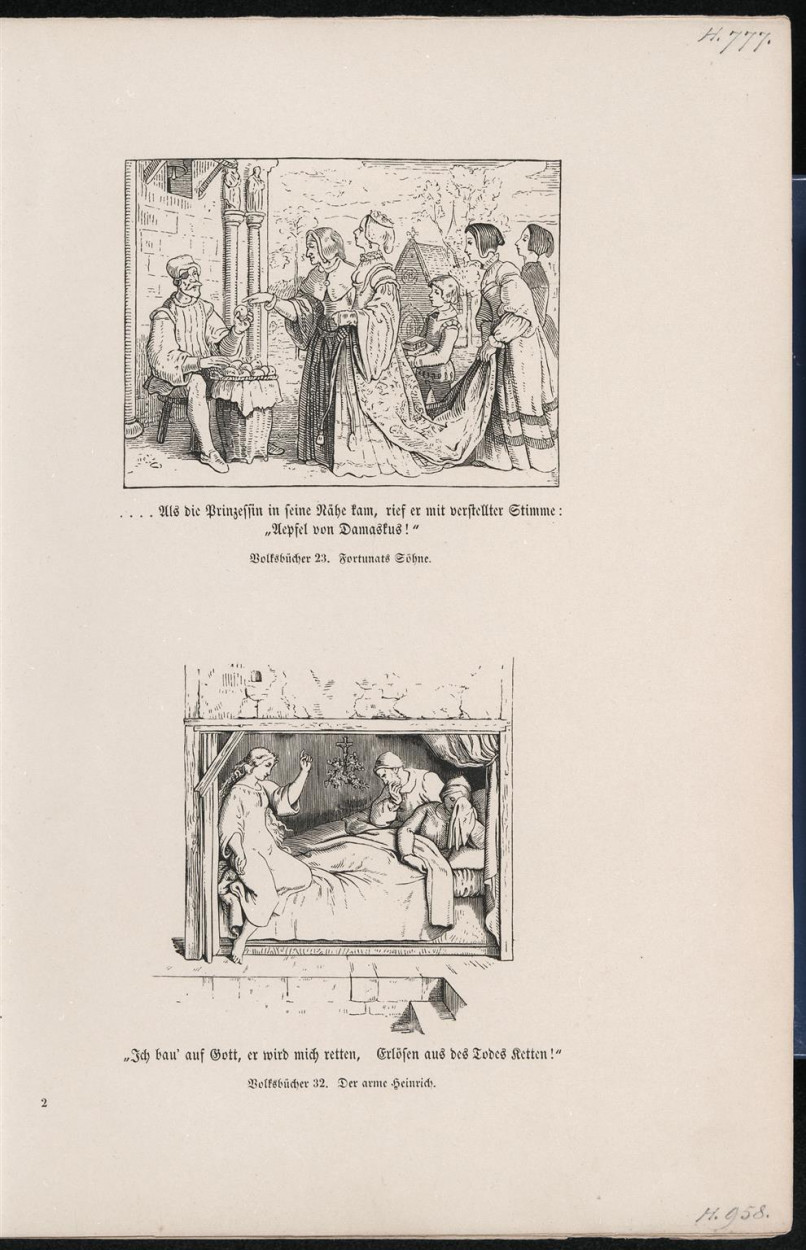 H. 777.

. . . . Als die Prinzessin in seine Nähe kam, rief er mit verstellter Stimme: „Aepfel von Damaskus!"

Volksbücher 23. Fortunats Söhne.

„Ich bau' auf Gott, er wird mich retten, Erlösen aus des Todes Ketten!"

Volksbücher 32. Der arme Heinrich.

2

H. 958.